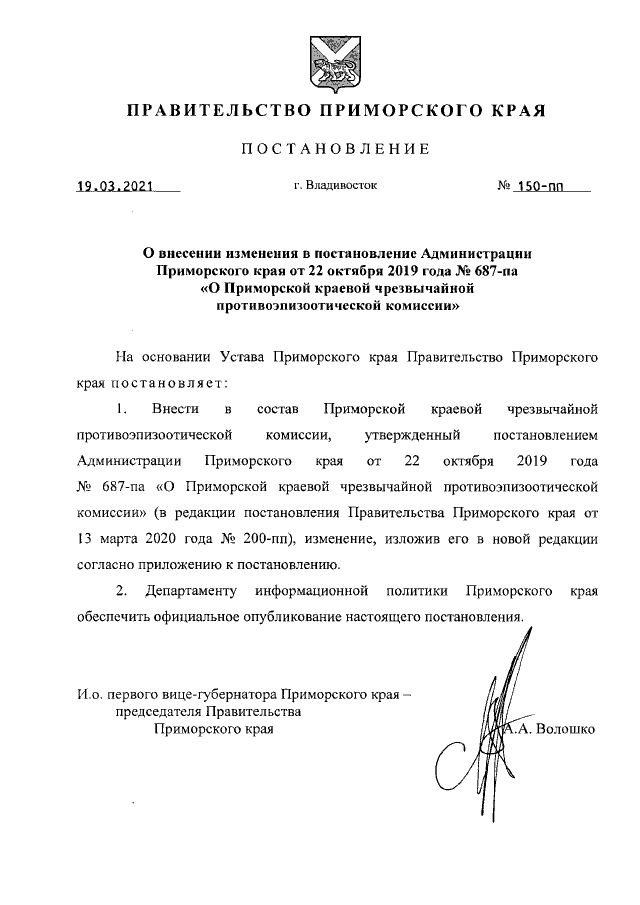 ПРАВИТЕЛЬСТВО ПРИМОРСКОГО КРАЯ

ПОСТАНОВЛЕНИЕ

19.03.2021 г. Владивосток № 150-пп

О внесении изменения в постановление Администрации Приморского края от 22 октября 2019 года № 687-па «О Приморской краевой чрезвычайной противоэпизоотической комиссии»

На основании Устава Приморского края Правительство Приморского края постановляет:

1. Внести в состав Приморской краевой чрезвычайной противоэпизоотической комиссии, утвержденный постановлением Администрации Приморского края от 22 октября 2019 года № 687-па «О Приморской краевой чрезвычайной противоэпизоотической комиссии» (в редакции постановления Правительства Приморского края от 13 марта 2020 года № 200-пп), изменение, изложив его в новой редакции согласно приложению к постановлению.

2. Департаменту информационной политики Приморского края обеспечить официальное опубликование настоящего постановления.

И.о. первого вице-губернатора Приморского края – председателя Правительства Приморского края А.А. Волошко